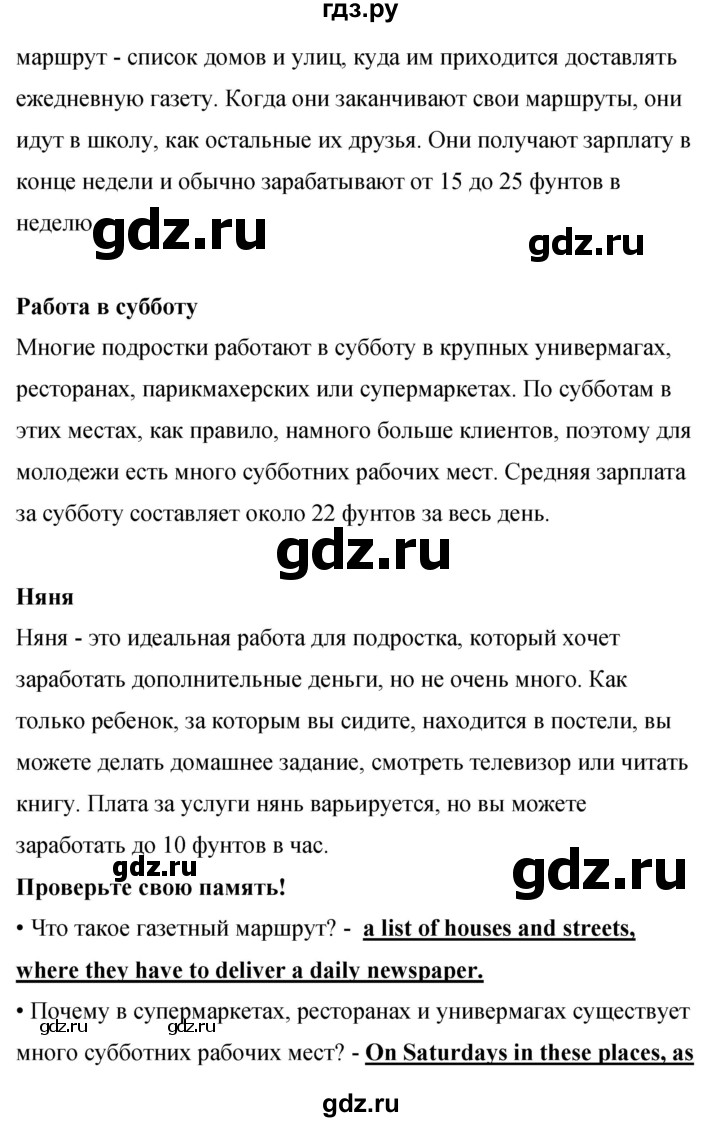 гдз.ру

маршрут - список домов и улиц, куда им приходится доставлять ежедневную газету. Когда они заканчивают свои маршруты, они идут в школу, как остальные их друзья. Они получают зарплату в конце недели и обычно зарабатывают от 15 до 25 фунтов в неделю.

gdz.ru gdz.ru

**Работа в субботу**

Многие подростки работают в субботу в крупных универмагах, ресторанах, парикмахерских или супермаркетах. По субботам в этих местах, как правило, намного больше клиентов, поэтому для молодежи есть много субботних рабочих мест. Средняя зарплата за субботу составляет около 22 фунтов за весь день.

gdz.ru

**Няня**

Няня - это идеальная работа для подростка, который хочет заработать дополнительные деньги, но не очень много. Как только ребенок, за которым вы сидите, находится в постели, вы можете делать домашнее задание, смотреть телевизор или читать книгу. Плата за услуги нянь варьируется, но вы можете заработать до 10 фунтов в час.

gdz.ru gdz.ru

**Проверьте свою память!**

• Что такое газетный маршрут? - **a list of houses and streets, where they have to deliver a daily newspaper.**

• Почему в супермаркетах, ресторанах и универмагах существует много субботних рабочих мест? - **On Saturdays in these places, as**

gdz.ru gdz.ru

gdz.ru